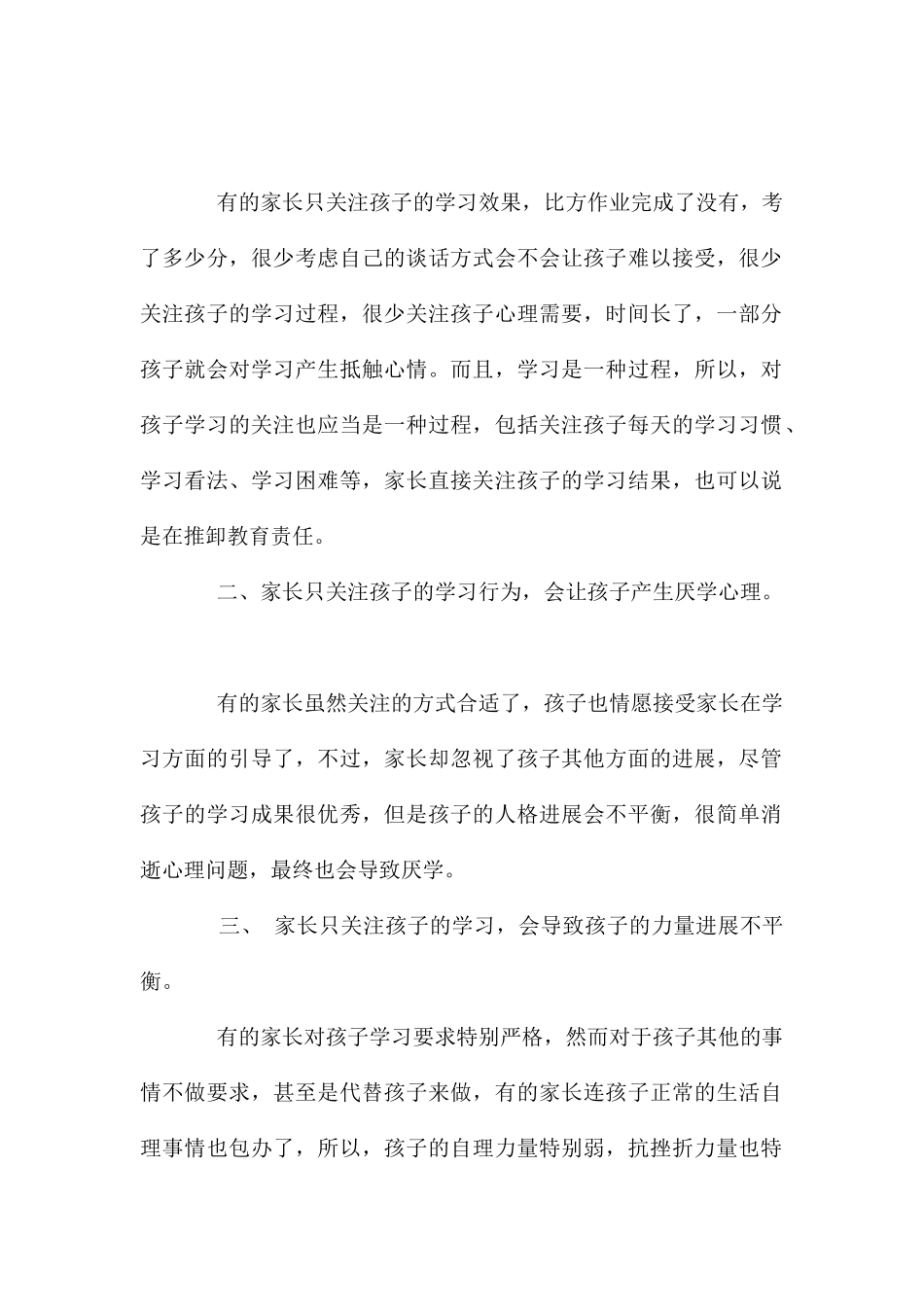 有的家长只关注孩子的学习效果，比方作业完成了没有，考了多少分，很少考虑自己的谈话方式会不会让孩子难以接受，很少关注孩子的学习过程，很少关注孩子心理需要，时间长了，一部分孩子就会对学习产生抵触心情。而且，学习是一种过程，所以，对孩子学习的关注也应当是一种过程，包括关注孩子每天的学习习惯、学习看法、学习困难等，家长直接关注孩子的学习结果，也可以说是在推卸教育责任。

二、家长只关注孩子的学习行为，会让孩子产生厌学心理。

有的家长虽然关注的方式合适了，孩子也情愿接受家长在学习方面的引导了，不过，家长却忽视了孩子其他方面的进展，尽管孩子的学习成果很优秀，但是孩子的人格进展会不平衡，很简单消逝心理问题，最终也会导致厌学。

三、 家长只关注孩子的学习，会导致孩子的力量进展不平衡。

有的家长对孩子学习要求特别严格，然而对于孩子其他的事情不做要求，甚至是代替孩子来做，有的家长连孩子正常的生活自理事情也包办了，所以，孩子的自理力量特别弱，抗挫折力量也特